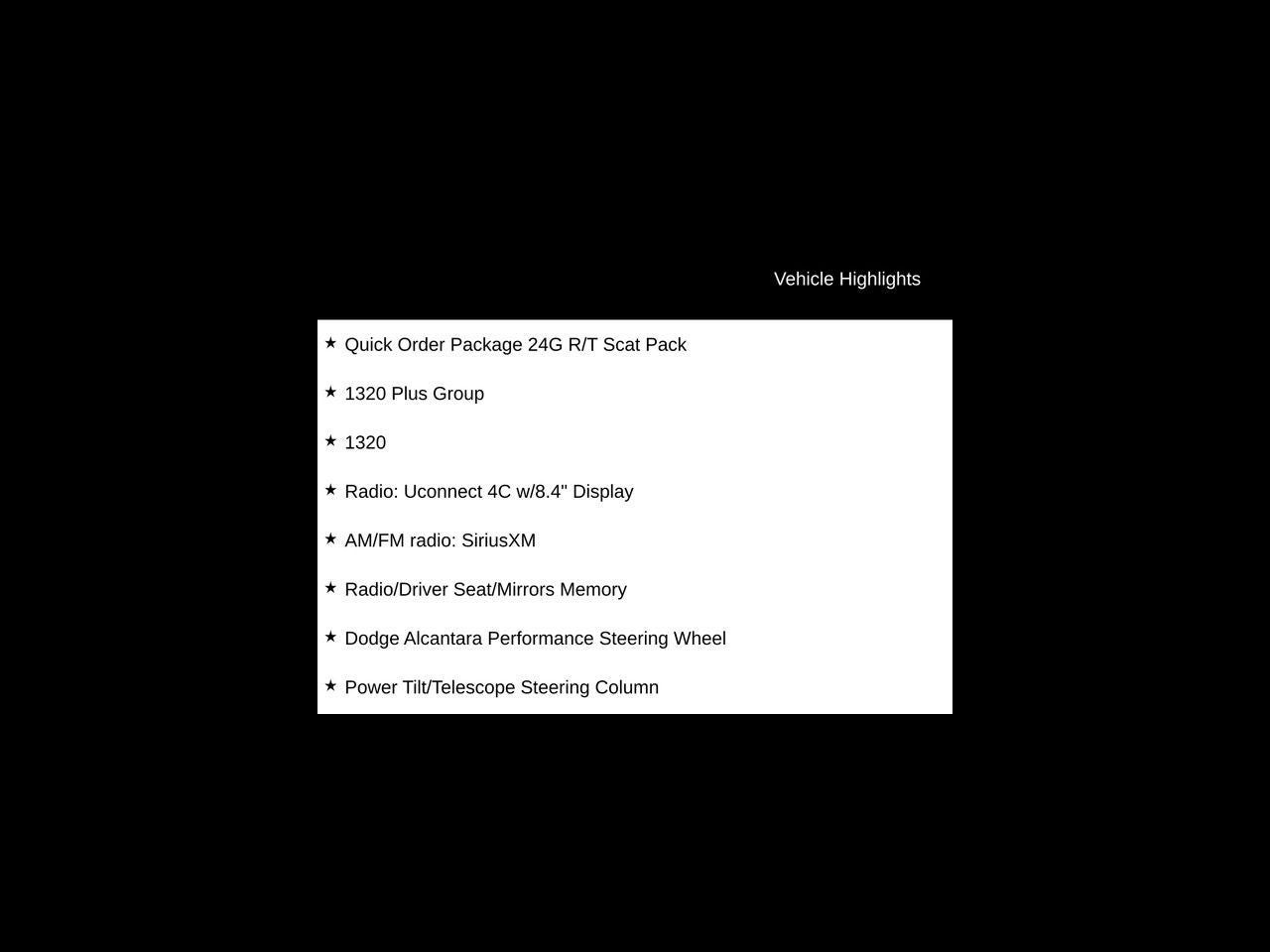 Vehicle Highlights

★ Quick Order Package 24G R/T Scat Pack

★ 1320 Plus Group

★ 1320

★ Radio: Uconnect 4C w/8.4" Display

★ AM/FM radio: SiriusXM

★ Radio/Driver Seat/Mirrors Memory

★ Dodge Alcantara Performance Steering Wheel

★ Power Tilt/Telescope Steering Column